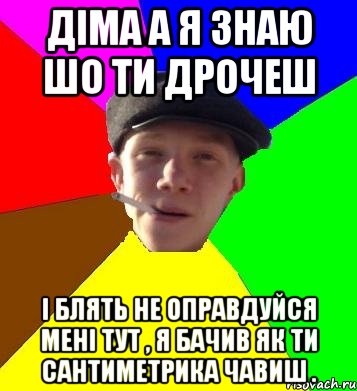 ДІМА А Я ЗНАЮ ШО ТИ ДРОЧЕШ

І БЛЯТЬ НЕ ОПРАВДУЙСЯ МЕНІ ТУТ , Я БАЧИВ ЯК ТИ САНТИМЕТРИКА ЧАВИШ .

risovach.ru